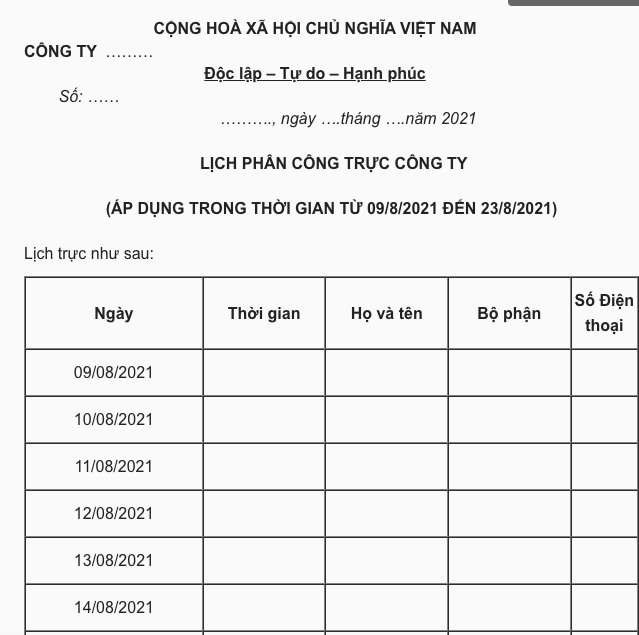 CỘNG HOÀ XÃ HỘI CHỦ NGHĨA VIỆT NAM

CÔNG TY ………

Độc lập – Tự do – Hạnh phúc

Số: ……

………., ngày ….tháng ….năm 2021

LỊCH PHÂN CÔNG TRỰC CÔNG TY

(ÁP DỤNG TRONG THỜI GIAN TỪ 09/8/2021 ĐẾN 23/8/2021)

Lịch trực như sau:

| Ngày | Thời gian | Họ và tên | Bộ phận | Số Điện thoại |
|---|---|---|---|---|
| 09/08/2021 | | | | |
| 10/08/2021 | | | | |
| 11/08/2021 | | | | |
| 12/08/2021 | | | | |
| 13/08/2021 | | | | |
| 14/08/2021 | | | | |